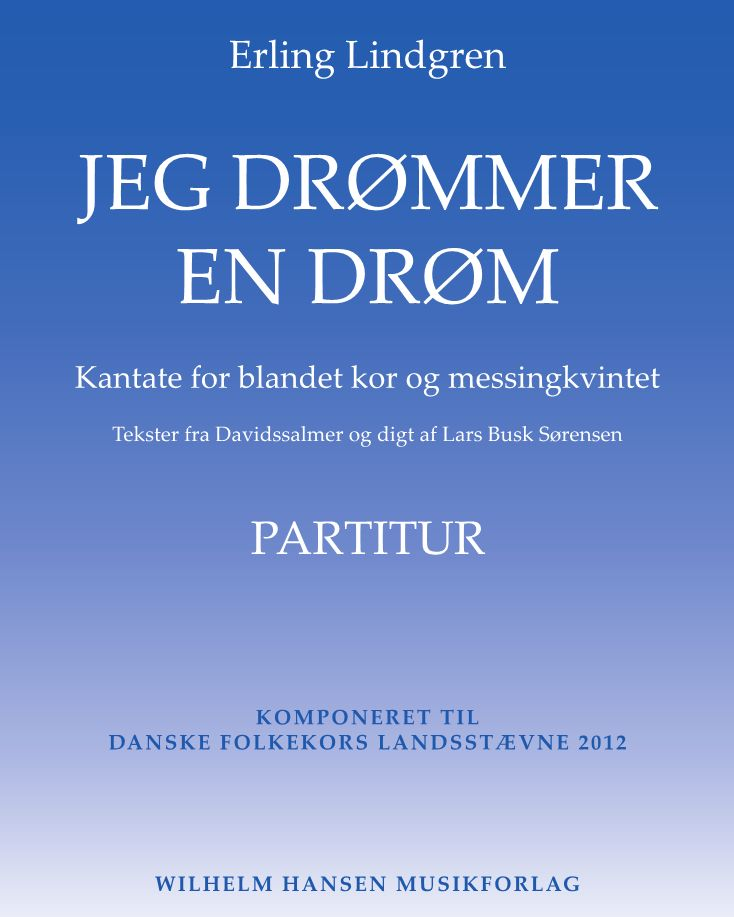 Erling Lindgren

JEG DRØMMER EN DRØM

Kantate for blandet kor og messingkvintet

Tekster fra Davidssalmer og digt af Lars Busk Sørensen

PARTITUR

KOMPONERET TIL
DANSKE FOLKEKORS LANDSSTÆVNE 2012

WILHELM HANSEN MUSIKFORLAG